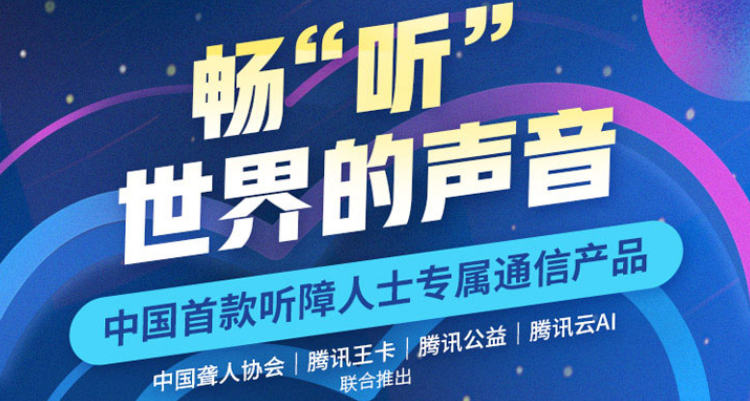 畅“听”
世界的声音

中国首款听障人士专属通信产品

中国聋人协会 | 腾讯王卡 | 腾讯公益 | 腾讯云AI
联合推出